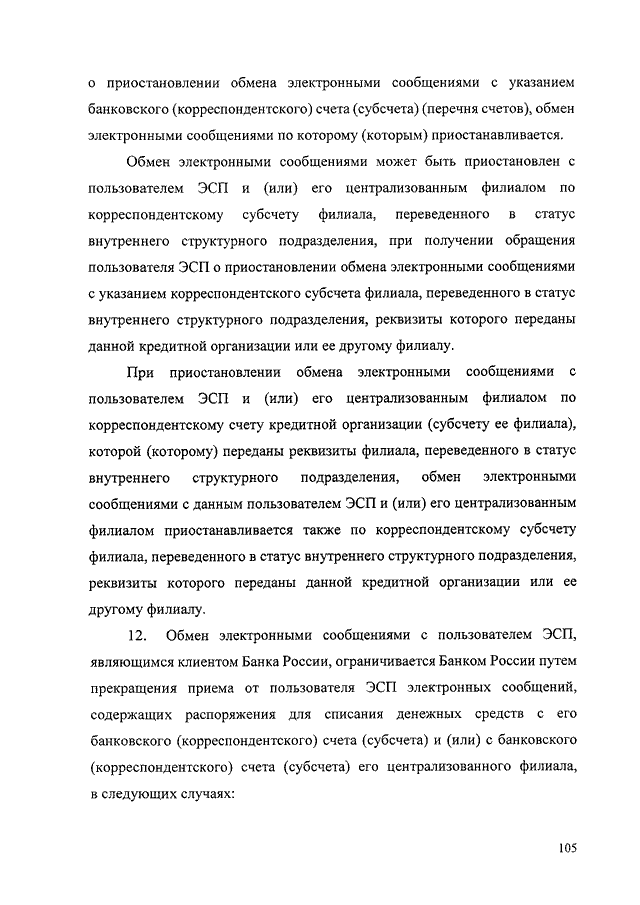 о приостановлении обмена электронными сообщениями с указанием банковского (корреспондентского) счета (субсчета) (перечня счетов), обмен электронными сообщениями по которому (которым) приостанавливается.

Обмен электронными сообщениями может быть приостановлен с пользователем ЭСП и (или) его централизованным филиалом по корреспондентскому субсчету филиала, переведенного в статус внутреннего структурного подразделения, при получении обращения пользователя ЭСП о приостановлении обмена электронными сообщениями с указанием корреспондентского субсчета филиала, переведенного в статус внутреннего структурного подразделения, реквизиты которого переданы данной кредитной организации или ее другому филиалу.

При приостановлении обмена электронными сообщениями с пользователем ЭСП и (или) его централизованным филиалом по корреспондентскому счету кредитной организации (субсчету ее филиала), которой (которому) переданы реквизиты филиала, переведенного в статус внутреннего структурного подразделения, обмен электронными сообщениями с данным пользователем ЭСП и (или) его централизованным филиалом приостанавливается также по корреспондентскому субсчету филиала, переведенного в статус внутреннего структурного подразделения, реквизиты которого переданы данной кредитной организации или ее другому филиалу.

12. Обмен электронными сообщениями с пользователем ЭСП, являющимся клиентом Банка России, ограничивается Банком России путем прекращения приема от пользователя ЭСП электронных сообщений, содержащих распоряжения для списания денежных средств с его банковского (корреспондентского) счета (субсчета) и (или) с банковского (корреспондентского) счета (субсчета) его централизованного филиала, в следующих случаях:

105